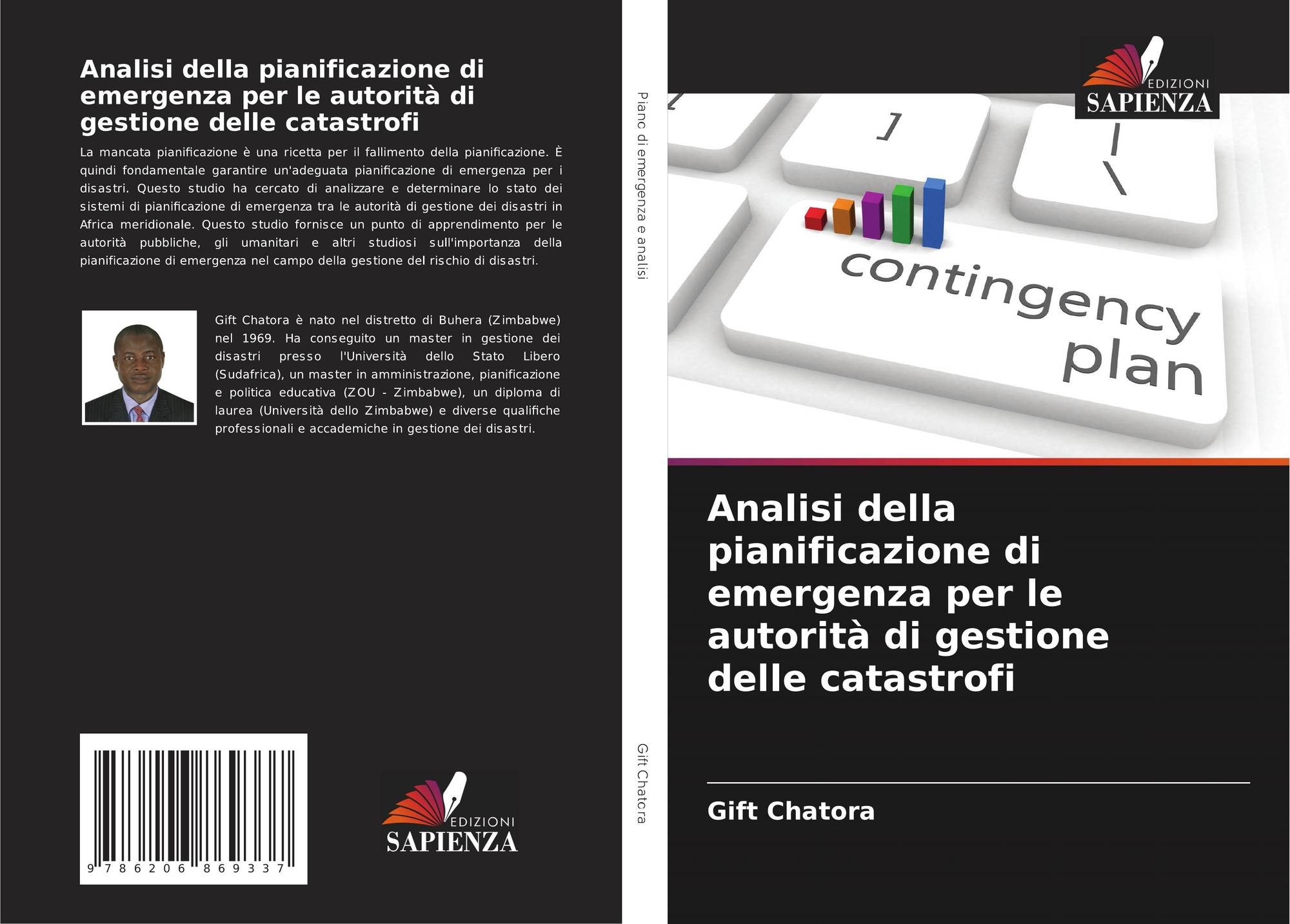 Analisi della pianificazione di emergenza per le autorità di gestione delle catastrofi

La mancata pianificazione è una ricetta per il fallimento della pianificazione. È quindi fondamentale garantire un'adeguata pianificazione di emergenza per i disastri. Questo studio ha cercato di analizzare e determinare lo stato dei sistemi di pianificazione di emergenza tra le autorità di gestione dei disastri in Africa meridionale. Questo studio fornisce un punto di apprendimento per le autorità pubbliche, gli umanitari e altri studiosi sull'importanza della pianificazione di emergenza nel campo della gestione del rischio di disastri.

Gift Chatora è nato nel distretto di Buhera (Zimbabwe) nel 1969. Ha conseguito un master in gestione dei disastri presso l'Università dello Stato Libero (Sudafrica), un master in amministrazione, pianificazione e politica educativa (ZOU - Zimbabwe), un diploma di laurea (Università dello Zimbabwe) e diverse qualifiche professionali e accademiche in gestione dei disastri.

9 786206 869337

EDIZIONI
SAPIENZA

Piano di emergenza e analisi

Gift Chatora

EDIZIONI
SAPIENZA

contingency
plan

Analisi della pianificazione di emergenza per le autorità di gestione delle catastrofi

Gift Chatora